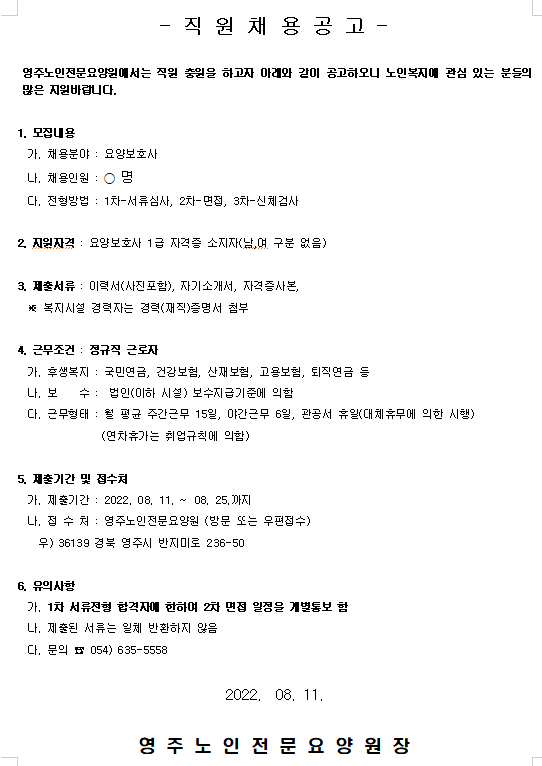 - 직 원 채 용 공 고 -

영주노인전문요양원에서는 직원 충원을 하고자 아래와 같이 공고하오니 노인복지에 관심 있는 분들의 많은 지원바랍니다.

1. 모집내용
가. 채용분야 : 요양보호사
나. 채용인원 : ○ 명
다. 전형방법 : 1차-서류심사, 2차-면접, 3차-신체검사

2. 지원자격 : 요양보호사 1급 자격증 소지자(남,여 구분 없음)

3. 제출서류 : 이력서(사진포함), 자기소개서, 자격증사본,
※ 복지시설 경력자는 경력(재직)증명서 첨부

4. 근무조건 : 정규직 근로자
가. 후생복지 : 국민연금, 건강보험, 산재보험, 고용보험, 퇴직연금 등
나. 보 수 : 법인(이하 시설) 보수지급기준에 의함
다. 근무형태 : 월 평균 주간근무 15일, 야간근무 6일, 관공서 휴일(대체휴무에 의한 시행)
(연차휴가는 취업규칙에 의함)

5. 제출기간 및 접수처
가. 제출기간 : 2022. 08. 11. ~ 08. 25.까지
나. 접 수 처 : 영주노인전문요양원 (방문 또는 우편접수)
우) 36139 경북 영주시 반지미로 236-50

6. 유의사항
가. 1차 서류전형 합격자에 한하여 2차 면접 일정을 개별통보 함
나. 제출된 서류는 일체 반환하지 않음
다. 문의 ☎ 054) 635-5558

2022. 08. 11.

영 주 노 인 전 문 요 양 원 장